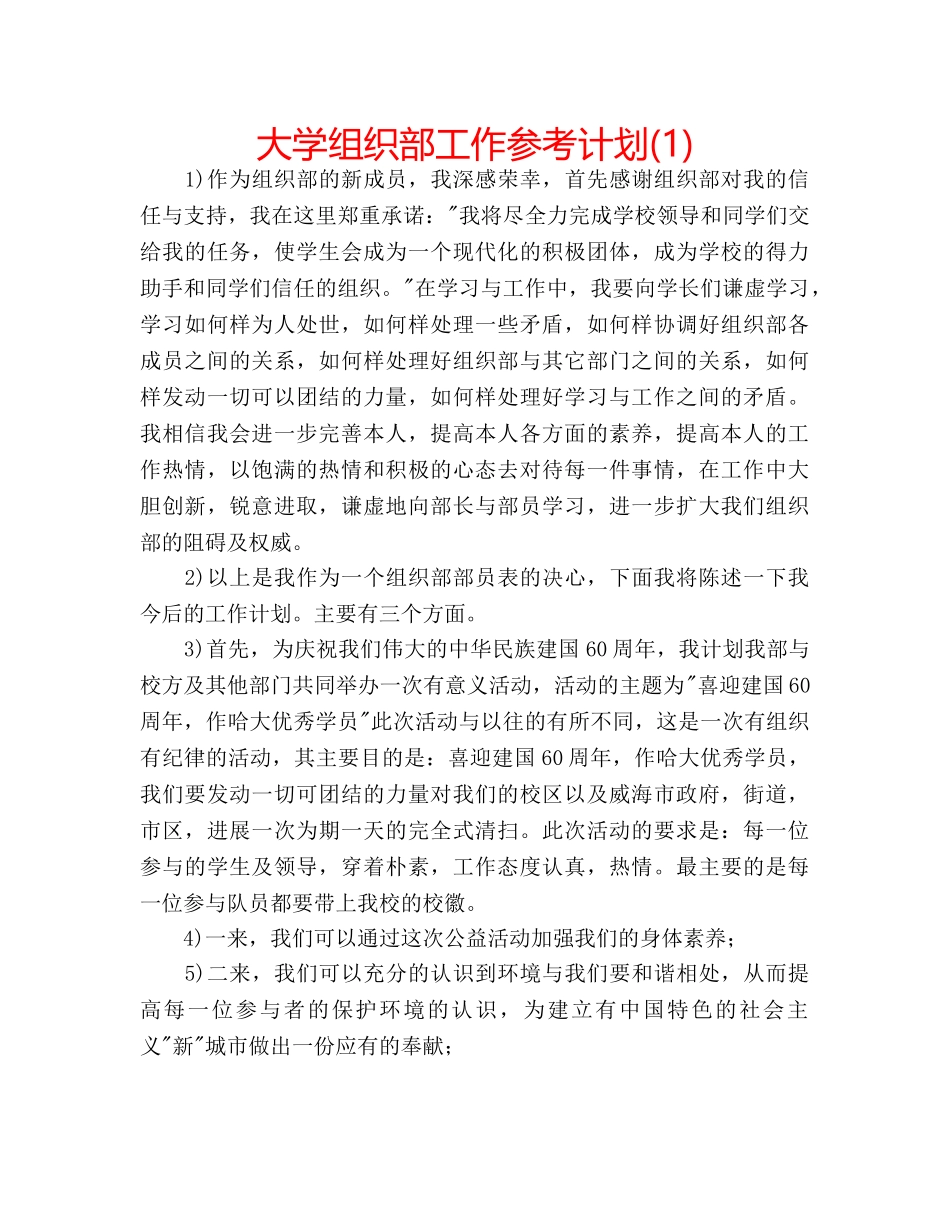 大学组织部工作参考计划(1)

1)作为组织部的新成员，我深感荣幸，首先感谢组织部对我的信任与支持，我在这里郑重承诺："我将尽全力完成学校领导和同学们交给我的任务，使学生会成为一个现代化的积极团体，成为学校的得力助手和同学们信任的组织。"在学习与工作中，我要向学长们谦虚学习，学习如何样为人处世，如何样处理一些矛盾，如何样协调好组织部各成员之间的关系，如何样处理好组织部与其它部门之间的关系，如何样发动一切可以团结的力量，如何样处理好学习与工作之间的矛盾。我相信我会进一步完善本人，提高本人各方面的素养，提高本人的工作热情，以饱满的热情和积极的心态去对待每一件事情，在工作中大胆创新，锐意进取，谦虚地向部长与部员学习，进一步扩大我们组织部的阻碍及权威。

2)以上是我作为一个组织部部员表的决心，下面我将陈述一下我今后的工作计划。主要有三个方面。

3)首先，为庆祝我们伟大的中华民族建国60周年，我计划我部与校方及其他部门共同举办一次有意义活动，活动的主题为"喜迎建国60周年，作哈大优秀学员"此次活动与以往的有所不同，这是一次有组织有纪律的活动，其主要目的是：喜迎建国60周年，作哈大优秀学员，我们要发动一切可团结的力量对我们的校区以及威海市政府，街道，市区，进展一次为期一天的完全式清扫。此次活动的要求是：每一位参与的学生及领导，穿着朴素，工作态度认真，热情。最主要的是每一位参与队员都要带上我校的校徽。

4)一来，我们可以通过这次公益活动加强我们的身体素养；

5)二来，我们可以充分的认识到环境与我们要和谐相处，从而提高每一位参与者的保护环境的认识，为建立有中国特色的社会主义"新"城市做出一份应有的奉献；